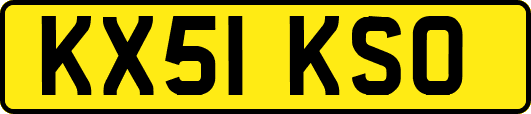 KX51 KSO